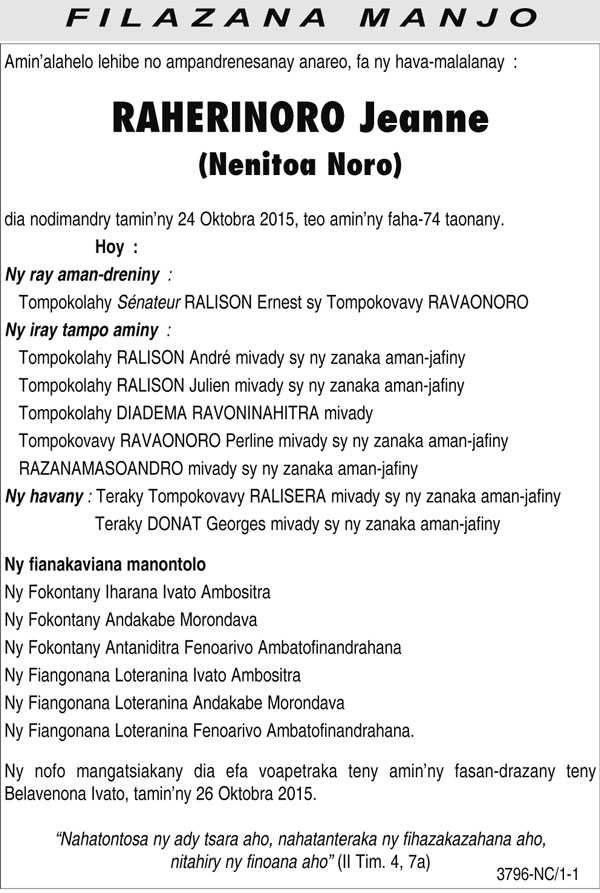 FILAZANA MANJO

Amin'alahelo lehibe no ampandrenesanay anareo, fa ny hava-malalanay :

RAHERINORO Jeanne
(Nenitoa Noro)

dia nodimandry tamin'ny 24 Oktobra 2015, teo amin'ny faha-74 taonany.

Hoy :

Ny ray aman-dreniny :
Tompokolahy Sénateur RALISON Ernest sy Tompokovavy RAVAONORO

Ny iray tampo aminy :
Tompokolahy RALISON André mivady sy ny zanaka aman-jafiny
Tompokolahy RALISON Julien mivady sy ny zanaka aman-jafiny
Tompokolahy DIADEMA RAVONINAHITRA mivady
Tompokovavy RAVAONORO Perline mivady sy ny zanaka aman-jafiny
RAZANAMASOANDRO mivady sy ny zanaka aman-jafiny

Ny havany : Teraky Tompokovavy RALISERA mivady sy ny zanaka aman-jafiny
Teraky DONAT Georges mivady sy ny zanaka aman-jafiny

Ny fianakaviana manontolo
Ny Fokontany Iharana Ivato Ambositra
Ny Fokontany Andakabe Morondava
Ny Fokontany Antaniditra Fenoarivo Ambatofinandrahana
Ny Fiangonana Loteranina Ivato Ambositra
Ny Fiangonana Loteranina Andakabe Morondava
Ny Fiangonana Loteranina Fenoarivo Ambatofinandrahana.

Ny nofo mangatsiakany dia efa voapetraka teny amin'ny fasan-drazany teny Belavenona Ivato, tamin'ny 26 Oktobra 2015.

"Nahatontosa ny ady tsara aho, nahatanteraka ny fihazakazahana aho, nitahiry ny finoana aho" (II Tim. 4, 7a)

3796-NC/1-1